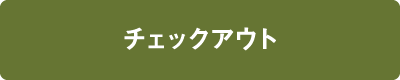 チェックアウト